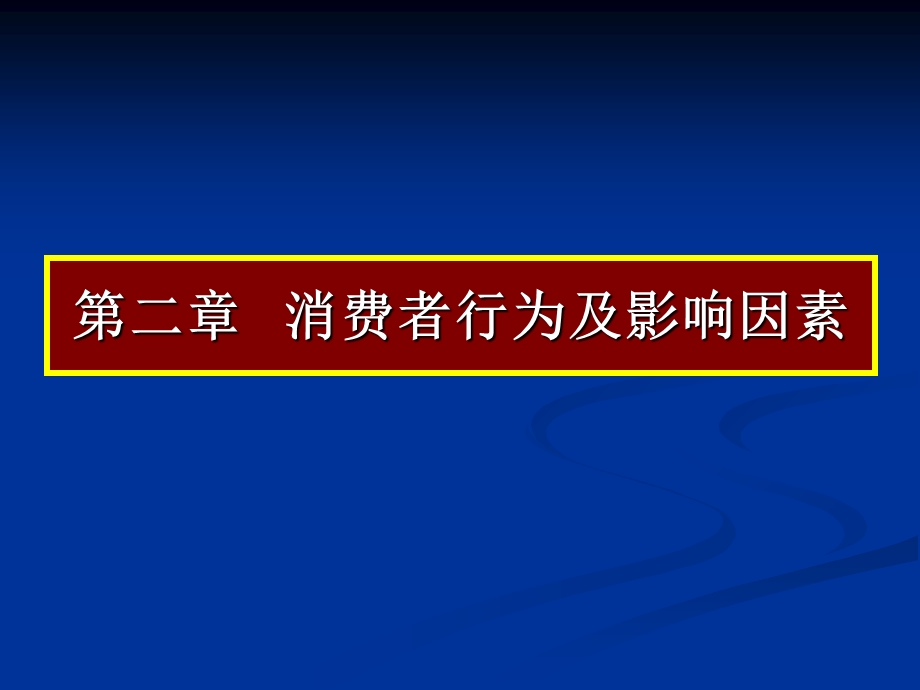 第二章　消费者行为及影响因素